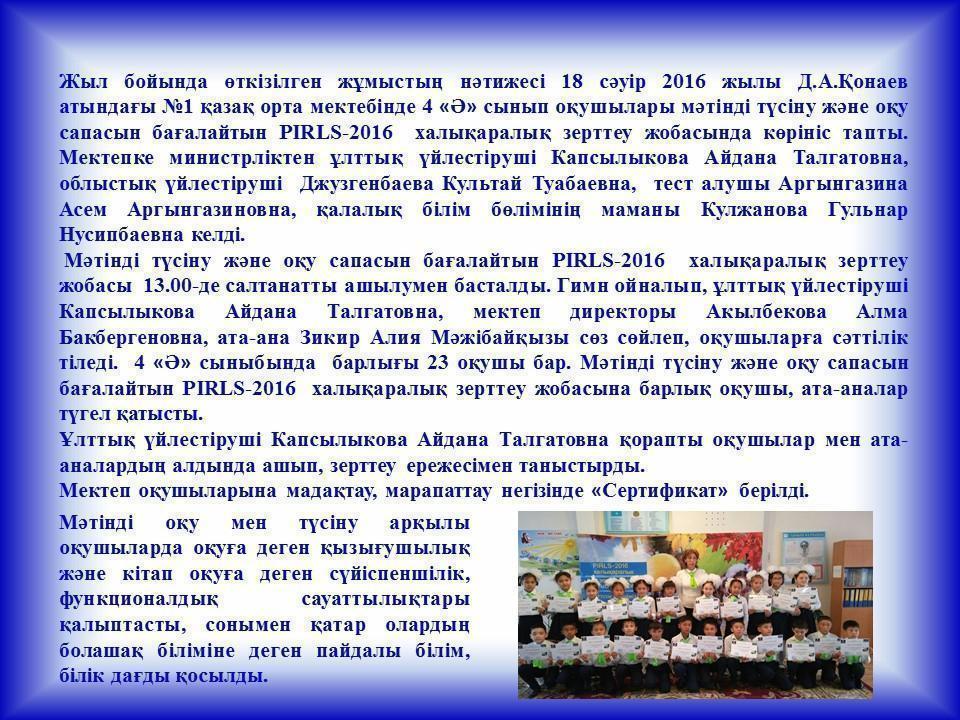 Жыл бойында өткізілген жұмыстың нәтижесі 18 сәуір 2016 жылы Д.А.Қонаев атындағы №1 қазақ орта мектебінде 4 «Ә» сынып оқушылары мәтінді түсіну және оқу сапасын бағалайтын PIRLS-2016 халықаралық зерттеу жобасында көрініс тапты. Мектепке министрліктен ұлттық үйлестіруші Капсылыкова Айдана Талгатовна, облыстық үйлестіруші Джузгенбаева Культай Туабаевна, тест алушы Аргынгазина Асем Аргынгазиновна, қалалық білім бөлімінің маманы Кулжанова Гульнар Нусипбаевна келді.

Мәтінді түсіну және оқу сапасын бағалайтын PIRLS-2016 халықаралық зерттеу жобасы 13.00-де салтанатты ашылумен басталды. Гимн ойналып, ұлттық үйлестіруші Капсылыкова Айдана Талгатовна, мектеп директоры Акылбекова Алма Бакбергеновна, ата-ана Зикир Алия Мәжібайқызы сөз сөйлеп, оқушыларға сәттілік тіледі. 4 «Ә» сыныбында барлығы 23 оқушы бар. Мәтінді түсіну және оқу сапасын бағалайтын PIRLS-2016 халықаралық зерттеу жобасына барлық оқушы, ата-аналар түгел қатысты.

Ұлттық үйлестіруші Капсылыкова Айдана Талгатовна қорапты оқушылар мен ата-аналардың алдында ашып, зерттеу ережесімен таныстырды.

Мектеп оқушыларына мадақтау, марапаттау негізінде «Сертификат» берілді.

Мәтінді оқу мен түсіну арқылы оқушыларда оқуға деген қызығушылық және кітап оқуға деген сүйіспеншілік, функционалдық сауаттылықтары қалыптасты, сонымен қатар олардың болашақ біліміне деген пайдалы білім, білік дағды қосылды.

PIRLS-2016